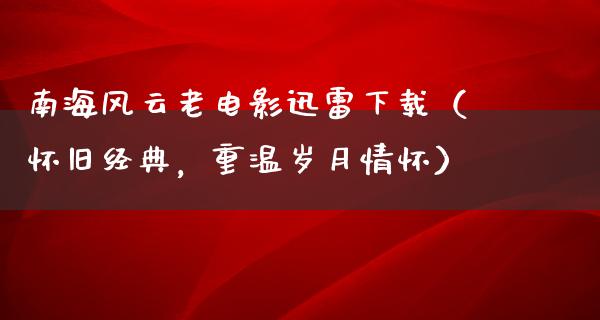 南海风云老电影迅雷下载（怀旧经典，重温岁月情怀）